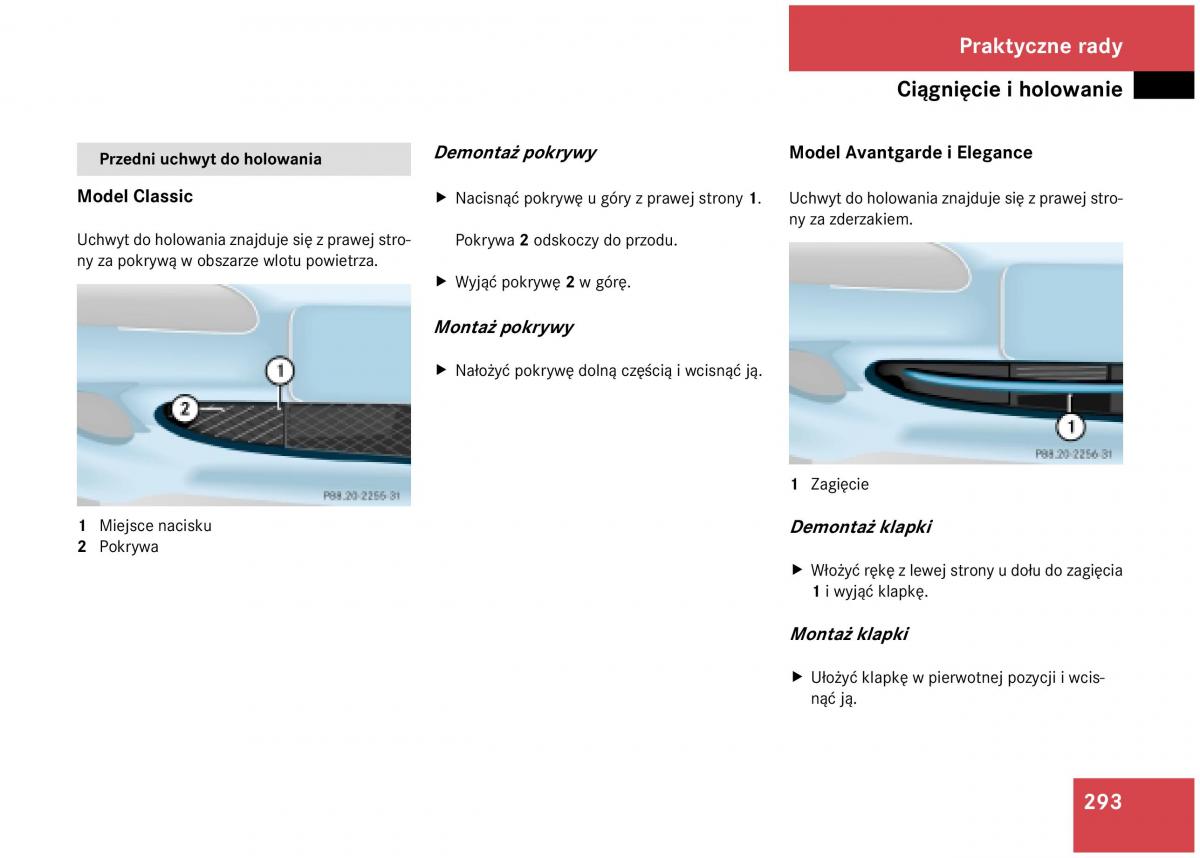 Praktyczne rady

Ciągnięcie i holowanie

Przedni uchwyt do holowania

Model Classic

Uchwyt do holowania znajduje się z prawej strony za pokrywą w obszarze wlotu powietrza.

1

2

P88.20-2255-31

1 Miejsce nacisku
2 Pokrywa

Demontaż pokrywy

▶ Nacisnąć pokrywę u góry z prawej strony 1.

Pokrywa 2 odskoczy do przodu.

▶ Wyjąć pokrywę 2 w górę.

Montaż pokrywy

▶ Nałożyć pokrywę dolną częścią i wcisnąć ją.

Model Avantgarde i Elegance

Uchwyt do holowania znajduje się z prawej strony za zderzakiem.

1

P88.20-2256-31

1 Zagięcie

Demontaż klapki

▶ Włożyć rękę z lewej strony u dołu do zagięcia 1 i wyjąć klapkę.

Montaż klapki

▶ Ułożyć klapkę w pierwotnej pozycji i wcisnąć ją.

293